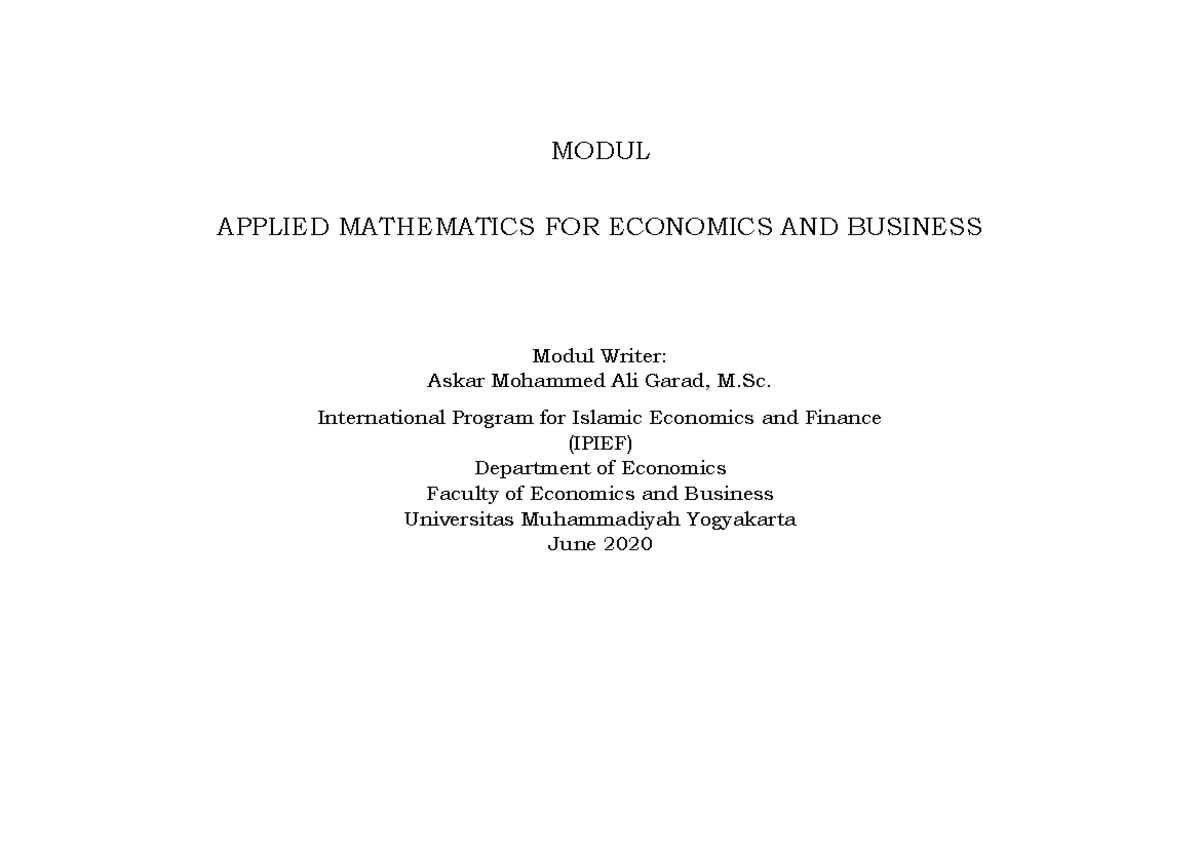 MODUL

APPLIED MATHEMATICS FOR ECONOMICS AND BUSINESS

Modul Writer:
Askar Mohammed Ali Garad, M.Sc.

International Program for Islamic Economics and Finance
(IPIEF)
Department of Economics
Faculty of Economics and Business
Universitas Muhammadiyah Yogyakarta
June 2020